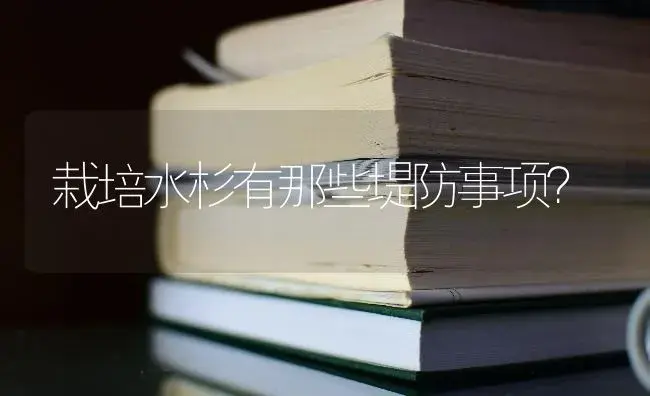 栽培水杉有那些堤防事项?